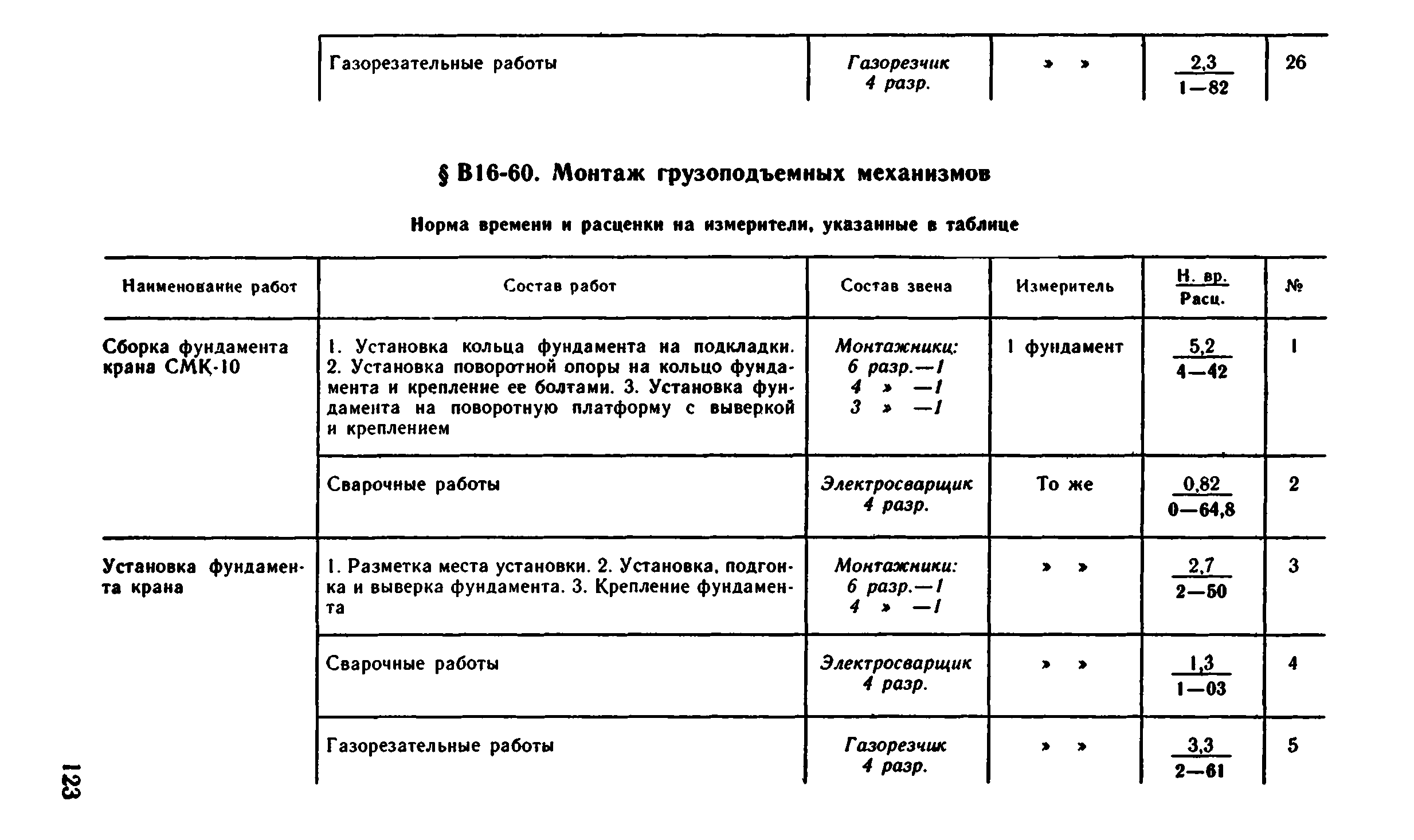 | | Газорезательные работы | Газорезчик 4 разр. | » » | $\frac{2,3}{1-82}$ | 26 |
|---|---|---|---|---|---|

§ В16-60. Монтаж грузоподъемных механизмов

Норма времени и расценки на измерители, указанные в таблице

| Наименование работ | Состав работ | Состав звена | Измеритель | $\frac{Н. вр.}{Расц.}$ | № |
|---|---|---|---|---|---|
| Сборка фундамента крана СМК-10 | 1. Установка кольца фундамента на подкладки. 2. Установка поворотной опоры на кольцо фундамента и крепление ее болтами. 3. Установка фундамента на поворотную платформу с выверкой и креплением | Монтажники: 6 разр.—1 4 » —1 3 » —1 | 1 фундамент | $\frac{5,2}{4-42}$ | 1 |
| | Сварочные работы | Электросварщик 4 разр. | То же | $\frac{0,82}{0-64,8}$ | 2 |
| Установка фундамента крана | 1. Разметка места установки. 2. Установка, подгонка и выверка фундамента. 3. Крепление фундамента | Монтажники: 6 разр.—1 4 » —1 | » » | $\frac{2,7}{2-50}$ | 3 |
| | Сварочные работы | Электросварщик 4 разр. | » » | $\frac{1,3}{1-03}$ | 4 |
| | Газорезательные работы | Газорезчик 4 разр. | » » | $\frac{3,3}{2-61}$ | 5 |

123